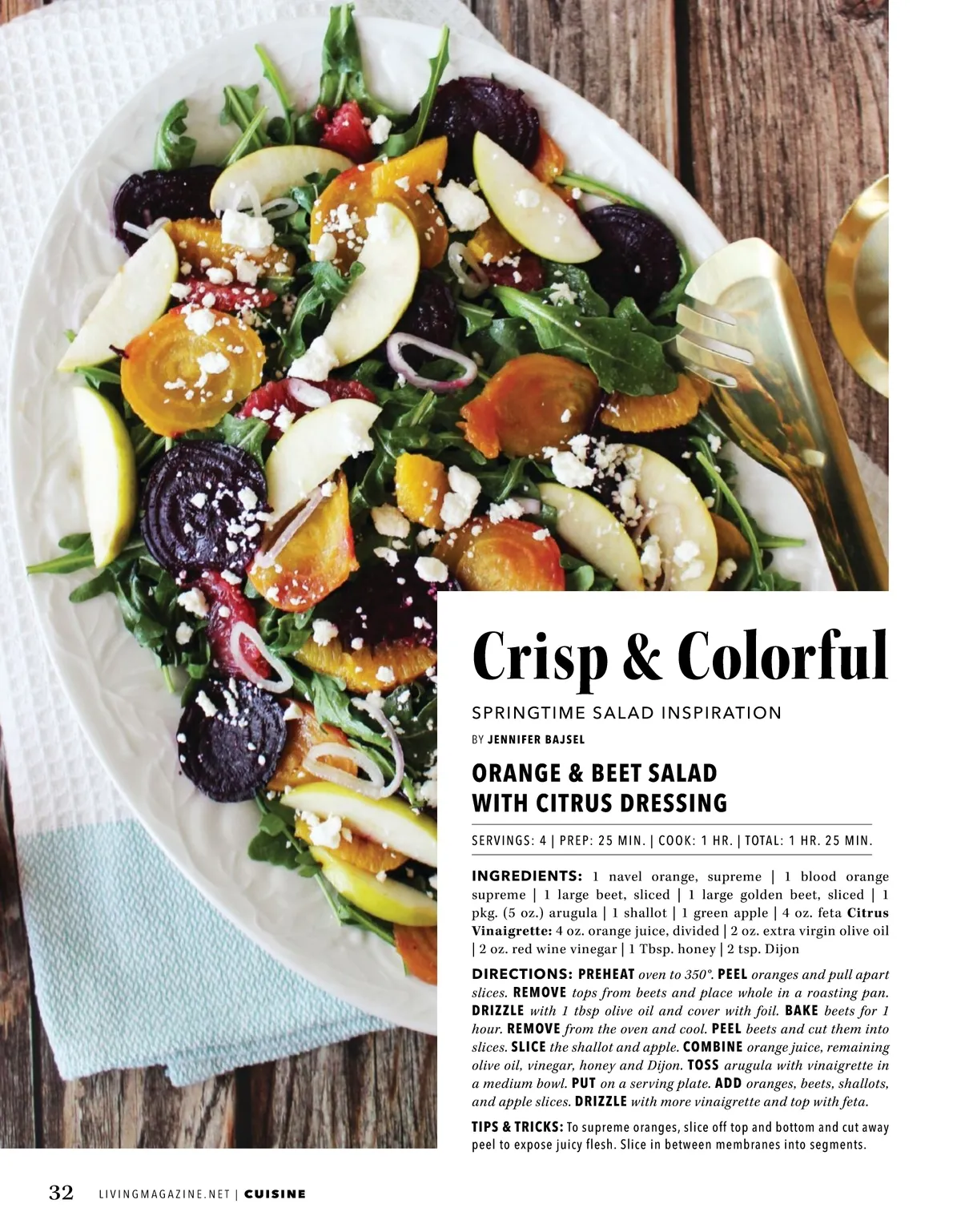 Crisp & Colorful

SPRINGTIME SALAD INSPIRATION

BY JENNIFER BAJSEL

ORANGE & BEET SALAD
WITH CITRUS DRESSING

SERVINGS: 4 | PREP: 25 MIN. | COOK: 1 HR. | TOTAL: 1 HR. 25 MIN.

INGREDIENTS: 1 navel orange, supreme | 1 blood orange supreme | 1 large beet, sliced | 1 large golden beet, sliced | 1 pkg. (5 oz.) arugula | 1 shallot | 1 green apple | 4 oz. feta Citrus Vinaigrette: 4 oz. orange juice, divided | 2 oz. extra virgin olive oil | 2 oz. red wine vinegar | 1 Tbsp. honey | 2 tsp. Dijon

DIRECTIONS: PREHEAT oven to 350°. PEEL oranges and pull apart slices. REMOVE tops from beets and place whole in a roasting pan. DRIZZLE with 1 tbsp olive oil and cover with foil. BAKE beets for 1 hour. REMOVE from the oven and cool. PEEL beets and cut them into slices. SLICE the shallot and apple. COMBINE orange juice, remaining olive oil, vinegar, honey and Dijon. TOSS arugula with vinaigrette in a medium bowl. PUT on a serving plate. ADD oranges, beets, shallots, and apple slices. DRIZZLE with more vinaigrette and top with feta.

TIPS & TRICKS: To supreme oranges, slice off top and bottom and cut away peel to expose juicy flesh. Slice in between membranes into segments.

32 LIVINGMAGAZINE.NET | CUISINE